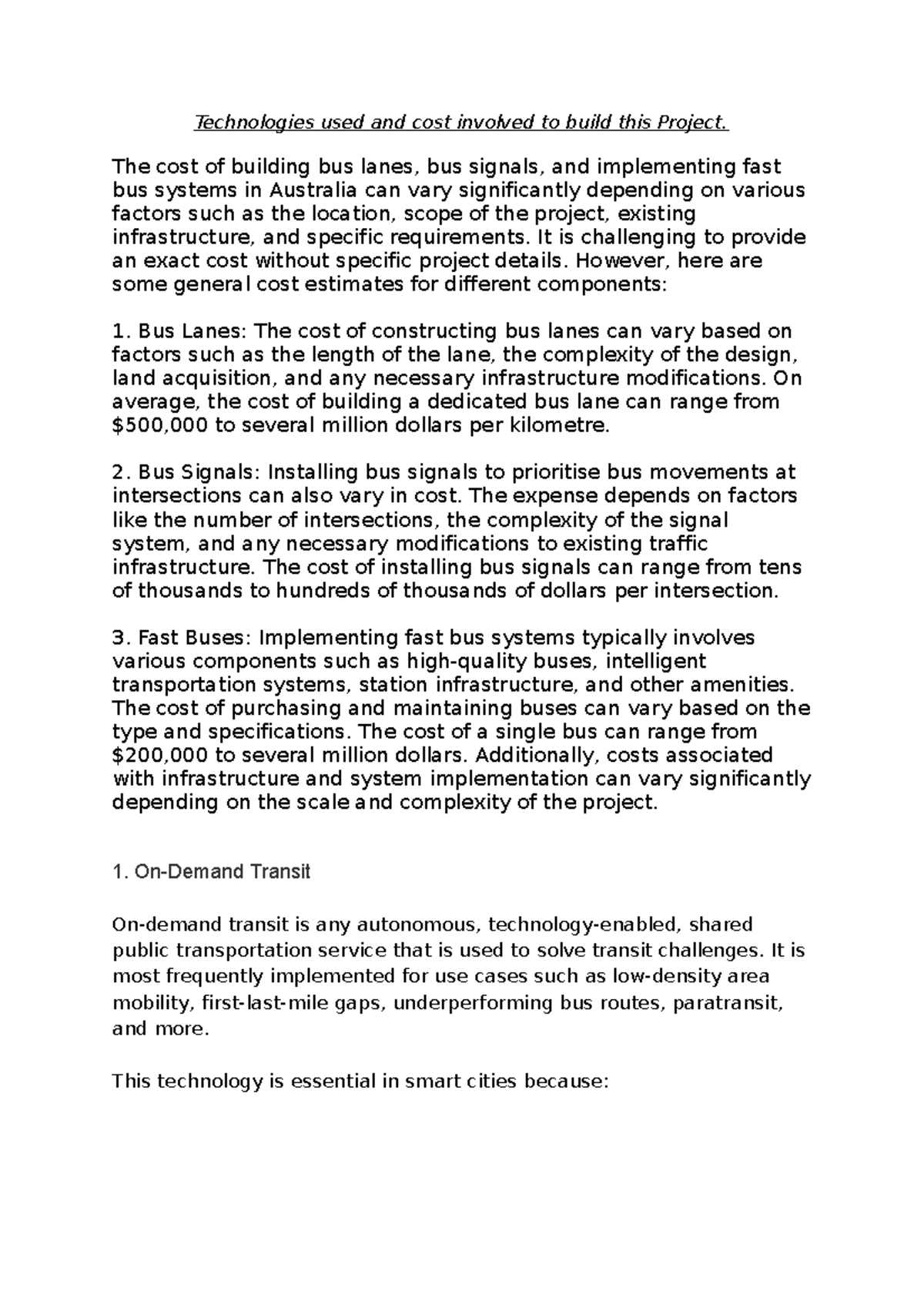 Technologies used and cost involved to build this Project.

The cost of building bus lanes, bus signals, and implementing fast bus systems in Australia can vary significantly depending on various factors such as the location, scope of the project, existing infrastructure, and specific requirements. It is challenging to provide an exact cost without specific project details. However, here are some general cost estimates for different components:

1. Bus Lanes: The cost of constructing bus lanes can vary based on factors such as the length of the lane, the complexity of the design, land acquisition, and any necessary infrastructure modifications. On average, the cost of building a dedicated bus lane can range from $500,000 to several million dollars per kilometre.

2. Bus Signals: Installing bus signals to prioritise bus movements at intersections can also vary in cost. The expense depends on factors like the number of intersections, the complexity of the signal system, and any necessary modifications to existing traffic infrastructure. The cost of installing bus signals can range from tens of thousands to hundreds of thousands of dollars per intersection.

3. Fast Buses: Implementing fast bus systems typically involves various components such as high-quality buses, intelligent transportation systems, station infrastructure, and other amenities. The cost of purchasing and maintaining buses can vary based on the type and specifications. The cost of a single bus can range from $200,000 to several million dollars. Additionally, costs associated with infrastructure and system implementation can vary significantly depending on the scale and complexity of the project.

1. On-Demand Transit

On-demand transit is any autonomous, technology-enabled, shared public transportation service that is used to solve transit challenges. It is most frequently implemented for use cases such as low-density area mobility, first-last-mile gaps, underperforming bus routes, paratransit, and more.

This technology is essential in smart cities because: